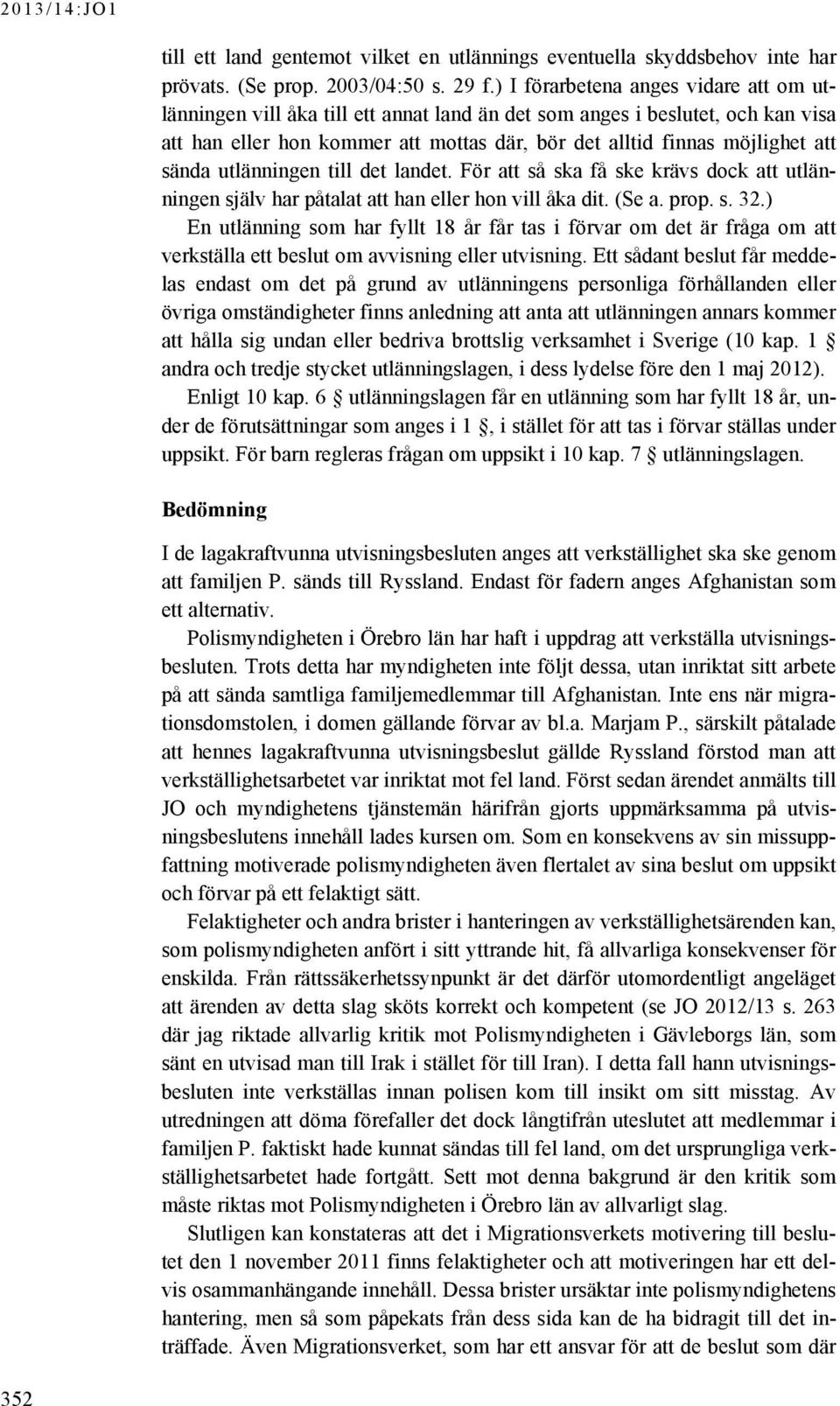 2013/14:JO1

till ett land gentemot vilket en utlännings eventuella skyddsbehov inte har prövats. (Se prop. 2003/04:50 s. 29 f.) I förarbetena anges vidare att om utlänningen vill åka till ett annat land än det som anges i beslutet, och kan visa att han eller hon kommer att mottas där, bör det alltid finnas möjlighet att sända utlänningen till det landet. För att så ska få ske krävs dock att utlänningen själv har påtalat att han eller hon vill åka dit. (Se a. prop. s. 32.)

En utlänning som har fyllt 18 år får tas i förvar om det är fråga om att verkställa ett beslut om avvisning eller utvisning. Ett sådant beslut får meddelas endast om det på grund av utlänningens personliga förhållanden eller övriga omständigheter finns anledning att anta att utlänningen annars kommer att hålla sig undan eller bedriva brottslig verksamhet i Sverige (10 kap. 1 § andra och tredje stycket utlänningslagen, i dess lydelse före den 1 maj 2012).

Enligt 10 kap. 6 § utlänningslagen får en utlänning som har fyllt 18 år, under de förutsättningar som anges i 1 §, i stället för att tas i förvar ställas under uppsikt. För barn regleras frågan om uppsikt i 10 kap. 7 § utlänningslagen.

Bedömning

I de lagakraftvunna utvisningsbesluten anges att verkställighet ska ske genom att familjen P. sänds till Ryssland. Endast för fadern anges Afghanistan som ett alternativ.

Polismyndigheten i Örebro län har haft i uppdrag att verkställa utvisningsbesluten. Trots detta har myndigheten inte följt dessa, utan inriktat sitt arbete på att sända samtliga familjemedlemmar till Afghanistan. Inte ens när migrationsdomstolen, i domen gällande förvar av bl.a. Marjam P., särskilt påtalade att hennes lagakraftvunna utvisningsbeslut gällde Ryssland förstod man att verkställighetsarbetet var inriktat mot fel land. Först sedan ärendet anmälts till JO och myndighetens tjänstemän härifrån gjorts uppmärksamma på utvisningsbeslutens innehåll lades kursen om. Som en konsekvens av sin missuppfattning motiverade polismyndigheten även flertalet av sina beslut om uppsikt och förvar på ett felaktigt sätt.

Felaktigheter och andra brister i hanteringen av verkställighetsärenden kan, som polismyndigheten anfört i sitt yttrande hit, få allvarliga konsekvenser för enskilda. Från rättssäkerhetssynpunkt är det därför utomordentligt angeläget att ärenden av detta slag sköts korrekt och kompetent (se JO 2012/13 s. 263 där jag riktade allvarlig kritik mot Polismyndigheten i Gävleborgs län, som sänt en utvisad man till Irak i stället för till Iran). I detta fall hann utvisningsbesluten inte verkställas innan polisen kom till insikt om sitt misstag. Av utredningen att döma förefaller det dock långtifrån uteslutet att medlemmar i familjen P. faktiskt hade kunnat sändas till fel land, om det ursprungliga verkställighetsarbetet hade fortgått. Sett mot denna bakgrund är den kritik som måste riktas mot Polismyndigheten i Örebro län av allvarligt slag.

Slutligen kan konstateras att det i Migrationsverkets motivering till beslutet den 1 november 2011 finns felaktigheter och att motiveringen har ett delvis osammanhängande innehåll. Dessa brister ursäktar inte polismyndighetens hantering, men så som påpekats från dess sida kan de ha bidragit till det inträffade. Även Migrationsverket, som har ett ansvar för att de beslut som där

352